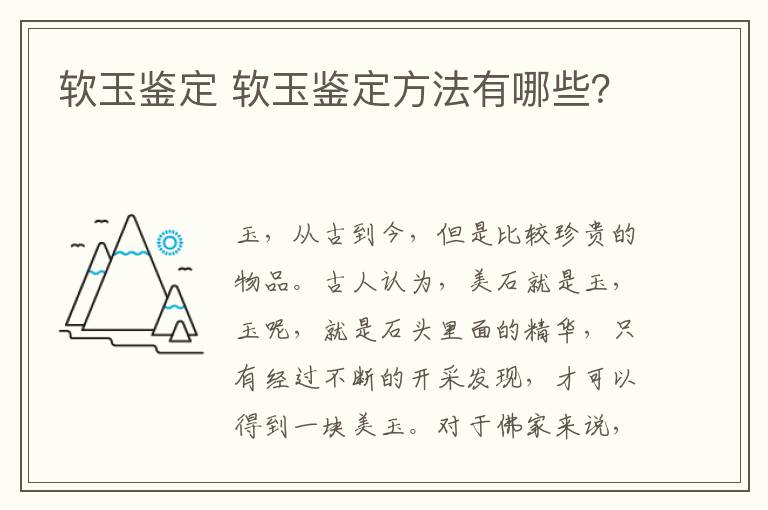 软玉鉴定 软玉鉴定方法有哪些?

玉，从古到今，但是比较珍贵的物品。古人认为，美石就是玉，玉呢，就是石头里面的精华，只有经过不断的开采发现，才可以得到一块美玉。对于佛家来说，